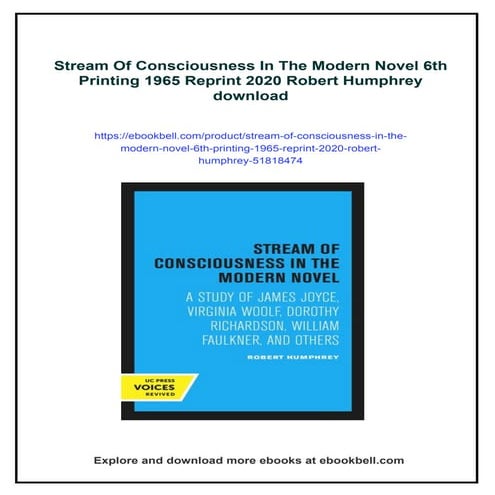 Stream Of Consciousness In The Modern Novel 6th Printing 1965 Reprint 2020 Robert Humphrey download

https://ebookbell.com/product/stream-of-consciousness-in-the-modern-novel-6th-printing-1965-reprint-2020-robert-humphrey-51818474

STREAM OF CONSCIOUSNESS IN THE MODERN NOVEL

A STUDY OF JAMES JOYCE, VIRGINIA WOOLF, DOROTHY RICHARDSON, WILLIAM FAULKNER, AND OTHERS

ROBERT HUMPHREY

UC PRESS
VOICES
REVIVED

Explore and download more ebooks at ebookbell.com